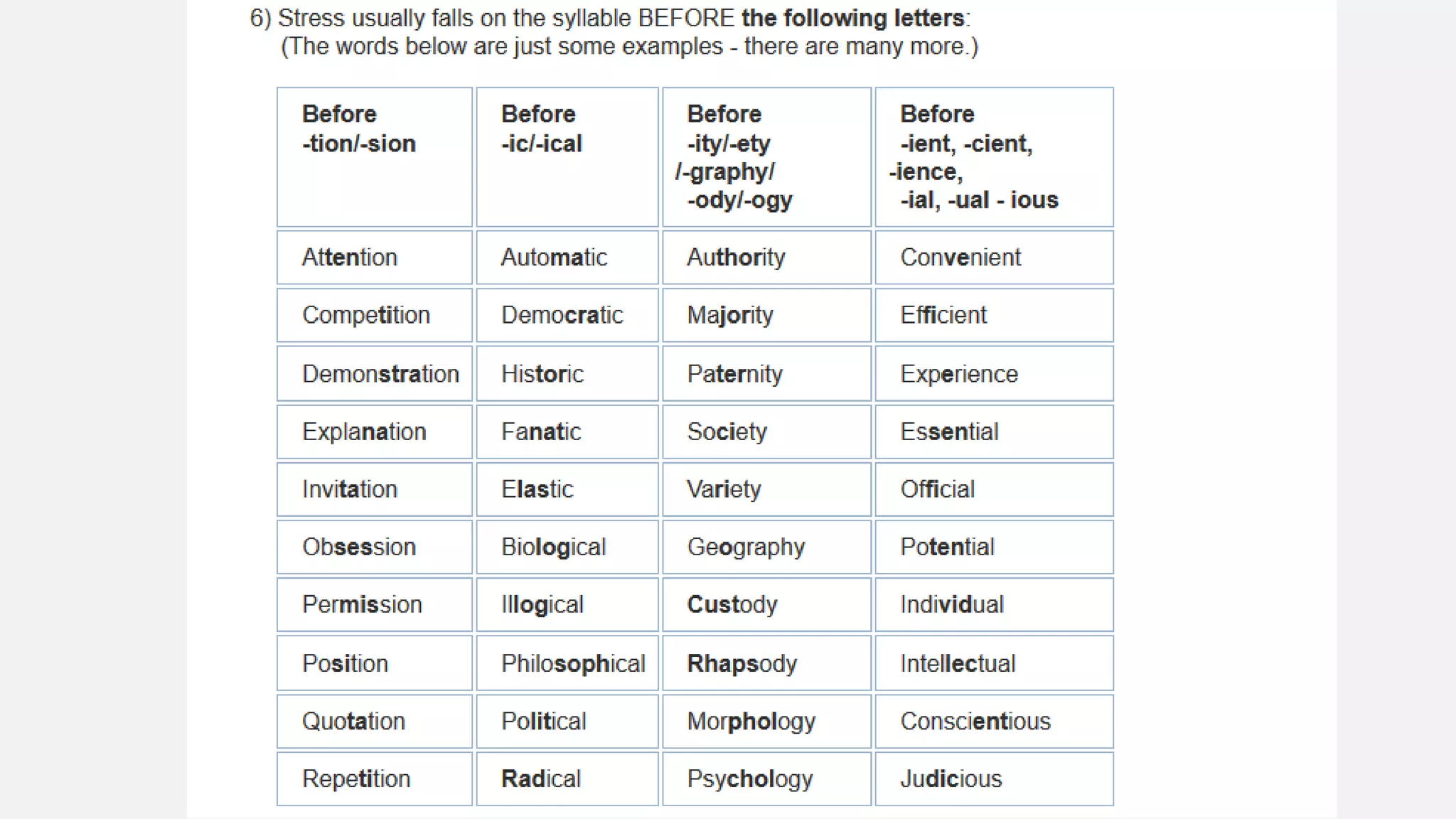 6) Stress usually falls on the syllable BEFORE the following letters:
(The words below are just some examples - there are many more.)

| Before -tion/-sion | Before -ic/-ical | Before -ity/-ety /-graphy/ -ody/-ogy | Before -ient, -cient, -ience, -ial, -ual - ious |
|---|---|---|---|
| Attention | Automatic | Authority | Convenient |
| Competition | Democratic | Majority | Efficient |
| Demonstration | Historic | Paternity | Experience |
| Explanation | Fanatic | Society | Essential |
| Invitation | Elastic | Variety | Official |
| Obsession | Biological | Geography | Potential |
| Permission | Illogical | Custody | Individual |
| Position | Philosophical | Rhapsody | Intellectual |
| Quotation | Political | Morphology | Conscientious |
| Repetition | Radical | Psychology | Judicious |